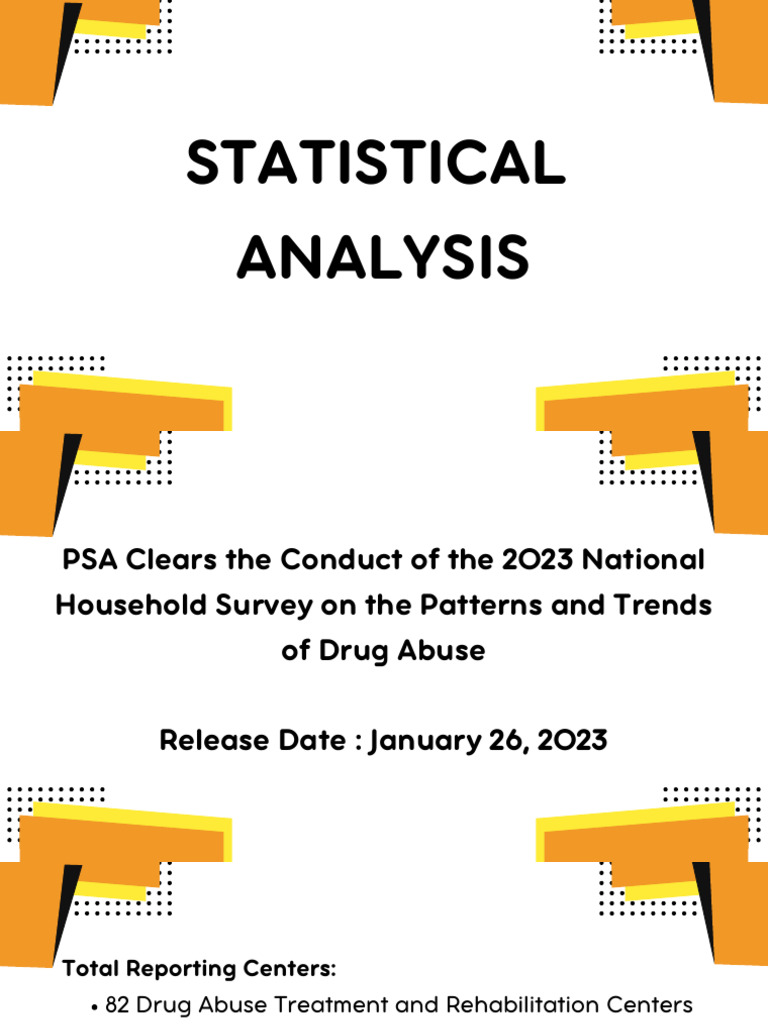 STATISTICAL ANALYSIS

PSA Clears the Conduct of the 2023 National Household Survey on the Patterns and Trends of Drug Abuse

Release Date : January 26, 2023

Total Reporting Centers:

• 82 Drug Abuse Treatment and Rehabilitation Centers